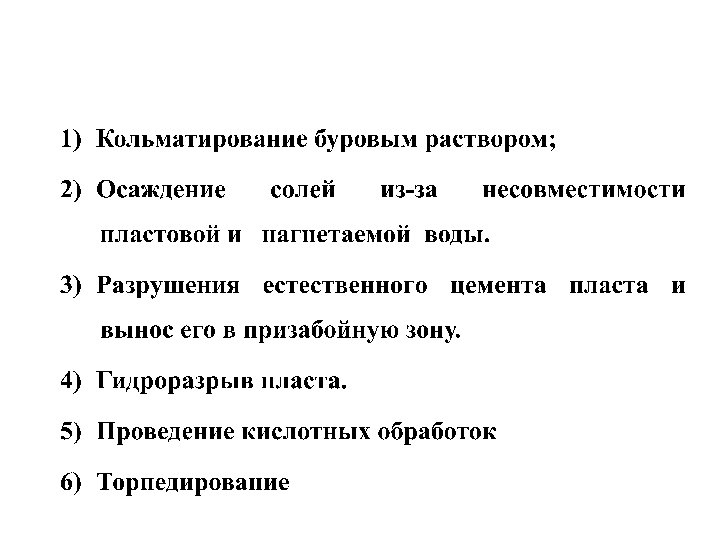 1) Кольматирование буровым раствором;

2) Осаждение солей из-за несовместимости пластовой и нагнетаемой воды.

3) Разрушения естественного цемента пласта и вынос его в призабойную зону.

4) Гидроразрыв пласта.

5) Проведение кислотных обработок

6) Торпедирование